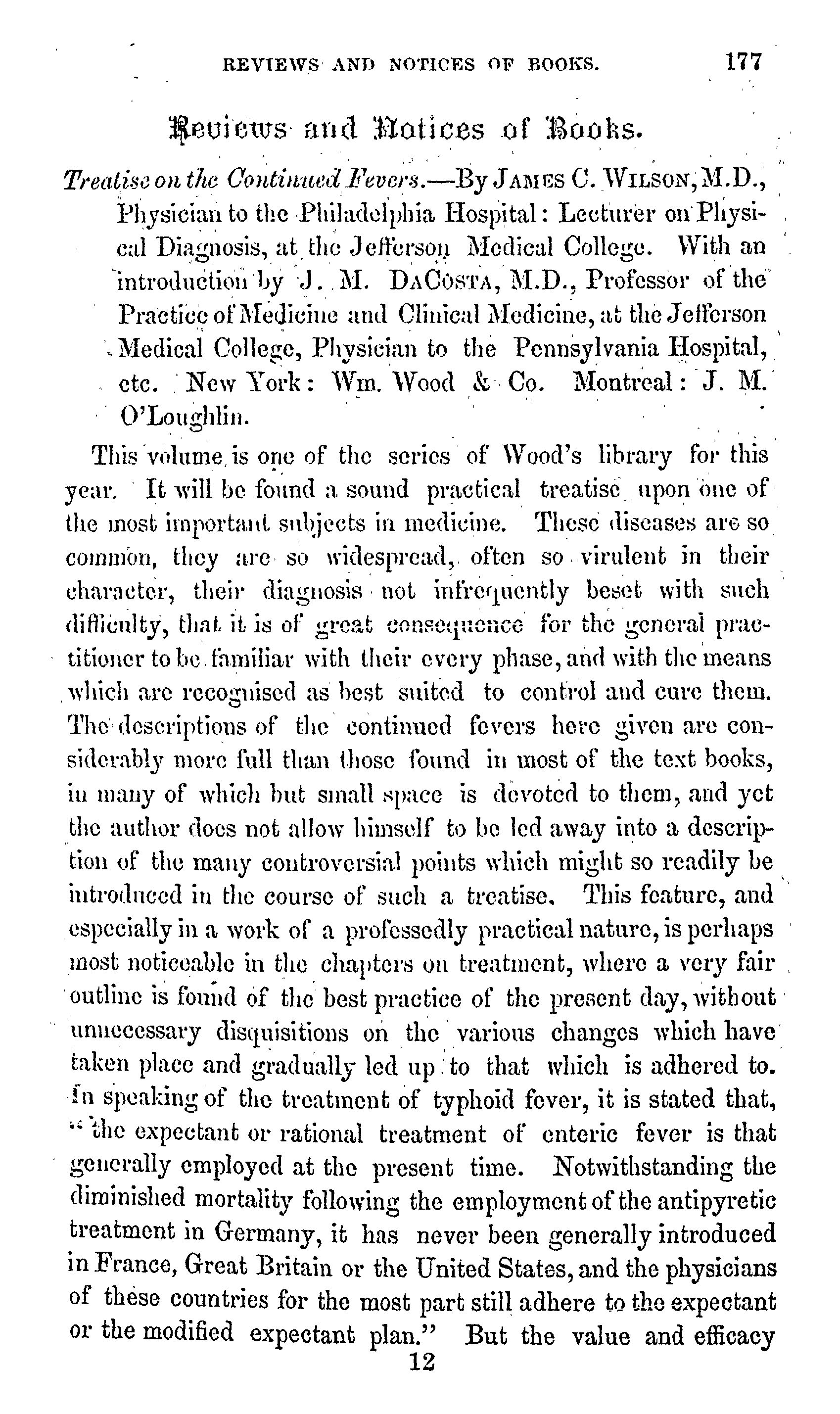 REVIEWS AND NOTICES OF BOOKS. 177

Reviews and Notices of Books.

Treatise on the Continued Fevers.—By JAMES C. WILSON, M.D., Physician to the Philadelphia Hospital: Lecturer on Physical Diagnosis, at the Jefferson Medical College. With an introduction by J. M. DACOSTA, M.D., Professor of the Practice of Medicine and Clinical Medicine, at the Jefferson Medical College, Physician to the Pennsylvania Hospital, etc. New York: Wm. Wood & Co. Montreal: J. M. O'Loughlin.

This volume is one of the series of Wood's library for this year. It will be found a sound practical treatise upon one of the most important subjects in medicine. These diseases are so common, they are so widespread, often so virulent in their character, their diagnosis not infrequently beset with such difficulty, that it is of great consequence for the general practitioner to be familiar with their every phase, and with the means which are recognised as best suited to control and cure them. The descriptions of the continued fevers here given are considerably more full than those found in most of the text books, in many of which but small space is devoted to them, and yet the author does not allow himself to be led away into a description of the many controversial points which might so readily be introduced in the course of such a treatise. This feature, and especially in a work of a professedly practical nature, is perhaps most noticeable in the chapters on treatment, where a very fair outline is found of the best practice of the present day, without unnecessary disquisitions on the various changes which have taken place and gradually led up to that which is adhered to. In speaking of the treatment of typhoid fever, it is stated that, "the expectant or rational treatment of enteric fever is that generally employed at the present time. Notwithstanding the diminished mortality following the employment of the antipyretic treatment in Germany, it has never been generally introduced in France, Great Britain or the United States, and the physicians of these countries for the most part still adhere to the expectant or the modified expectant plan." But the value and efficacy

12